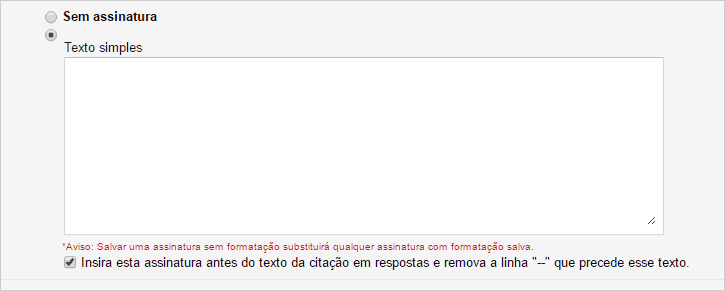 Sem assinatura

Texto simples

*Aviso: Salvar uma assinatura sem formatação substituirá qualquer assinatura com formatação salva.

Insira esta assinatura antes do texto da citação em respostas e remova a linha "--" que precede esse texto.